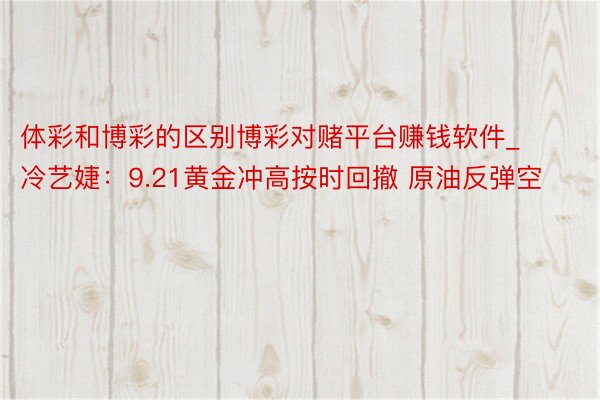 体彩和博彩的区别博彩对赌平台赚钱软件_冷艺婕：9.21黄金冲高按时回撤 原油反弹空